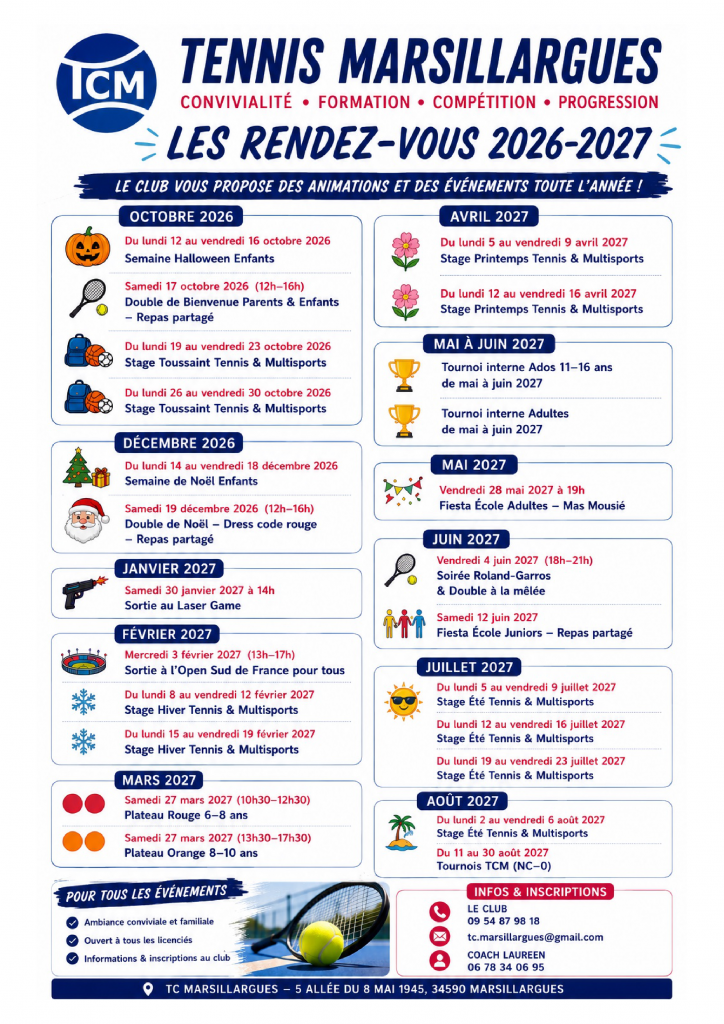 TCM

TENNIS MARSILLARGUES

CONVIVIALITÉ • FORMATION • COMPÉTITION • PROGRESSION

LES RENDEZ-VOUS 2026-2027

LE CLUB VOUS PROPOSE DES ANIMATIONS ET DES ÉVÉNEMENTS TOUTE L'ANNÉE !

OCTOBRE 2026

Du lundi 12 au vendredi 16 octobre 2026
Semaine Halloween Enfants

Samedi 17 octobre 2026 (12h–16h)
Double de Bienvenue Parents & Enfants – Repas partagé

Du lundi 19 au vendredi 23 octobre 2026
Stage Toussaint Tennis & Multisports

Du lundi 26 au vendredi 30 octobre 2026
Stage Toussaint Tennis & Multisports

DÉCEMBRE 2026

Du lundi 14 au vendredi 18 décembre 2026
Semaine de Noël Enfants

Samedi 19 décembre 2026 (12h–16h)
Double de Noël – Dress code rouge – Repas partagé

JANVIER 2027

Samedi 30 janvier 2027 à 14h
Sortie au Laser Game

FÉVRIER 2027

Mercredi 3 février 2027 (13h–17h)
Sortie à l'Open Sud de France pour tous

Du lundi 8 au vendredi 12 février 2027
Stage Hiver Tennis & Multisports

Du lundi 15 au vendredi 19 février 2027
Stage Hiver Tennis & Multisports

MARS 2027

Samedi 27 mars 2027 (10h30–12h30)
Plateau Rouge 6–8 ans

Samedi 27 mars 2027 (13h30–17h30)
Plateau Orange 8–10 ans

AVRIL 2027

Du lundi 5 au vendredi 9 avril 2027
Stage Printemps Tennis & Multisports

Du lundi 12 au vendredi 16 avril 2027
Stage Printemps Tennis & Multisports

MAI À JUIN 2027

Tournoi interne Ados 11–16 ans de mai à juin 2027

Tournoi interne Adultes de mai à juin 2027

MAI 2027

Vendredi 28 mai 2027 à 19h
Fiesta École Adultes – Mas Mousié

JUIN 2027

Vendredi 4 juin 2027 (18h–21h)
Soirée Roland-Garros & Double à la mêlée

Samedi 12 juin 2027
Fiesta École Juniors – Repas partagé

JUILLET 2027

Du lundi 5 au vendredi 9 juillet 2027
Stage Été Tennis & Multisports

Du lundi 12 au vendredi 16 juillet 2027
Stage Été Tennis & Multisports

Du lundi 19 au vendredi 23 juillet 2027
Stage Été Tennis & Multisports

AOÛT 2027

Du lundi 2 au vendredi 6 août 2027
Stage Été Tennis & Multisports

Du 11 au 30 août 2027
Tournois TCM (NC–0)

POUR TOUS LES ÉVÉNEMENTS

Ambiance conviviale et familiale
Ouvert à tous les licenciés
Informations & inscriptions au club

INFOS & INSCRIPTIONS

LE CLUB
09 54 87 98 18

tc.marsillargues@gmail.com

COACH LAUREEN
06 78 34 06 95

TC MARSILLARGUES – 5 ALLÉE DU 8 MAI 1945, 34590 MARSILLARGUES